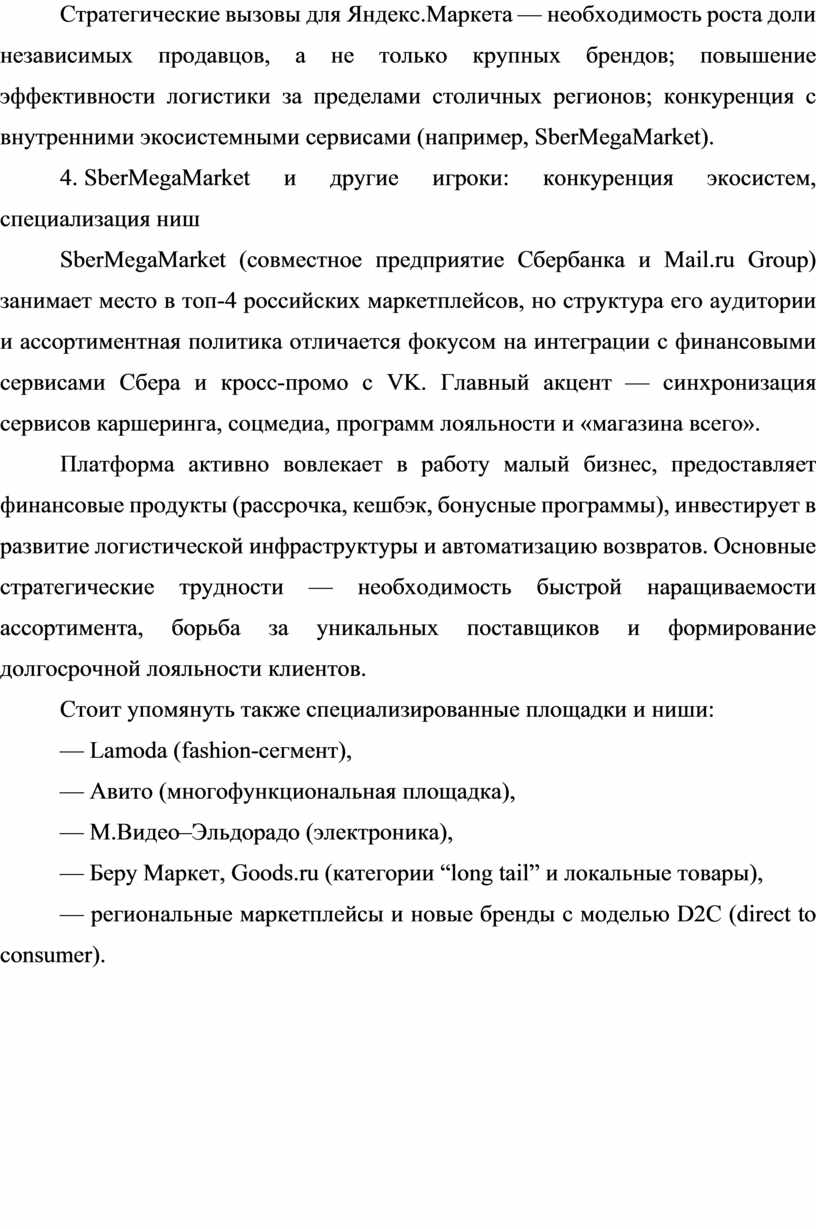 Стратегические вызовы для Яндекс.Маркета — необходимость роста доли независимых продавцов, а не только крупных брендов; повышение эффективности логистики за пределами столичных регионов; конкуренция с внутренними экосистемными сервисами (например, SberMegaMarket).

4. SberMegaMarket и другие игроки: конкуренция экосистем, специализация ниш

SberMegaMarket (совместное предприятие Сбербанка и Mail.ru Group) занимает место в топ-4 российских маркетплейсов, но структура его аудитории и ассортиментная политика отличается фокусом на интеграции с финансовыми сервисами Сбера и кросс-промо с VK. Главный акцент — синхронизация сервисов каршеринга, соцмедиа, программ лояльности и «магазина всего».

Платформа активно вовлекает в работу малый бизнес, предоставляет финансовые продукты (рассрочка, кешбэк, бонусные программы), инвестирует в развитие логистической инфраструктуры и автоматизацию возвратов. Основные стратегические трудности — необходимость быстрой наращиваемости ассортимента, борьба за уникальных поставщиков и формирование долгосрочной лояльности клиентов.

Стоит упомянуть также специализированные площадки и ниши:

— Lamoda (fashion-сегмент),

— Авито (многофункциональная площадка),

— М.Видео–Эльдорадо (электроника),

— Беру Маркет, Goods.ru (категории “long tail” и локальные товары),

— региональные маркетплейсы и новые бренды с моделью D2C (direct to consumer).